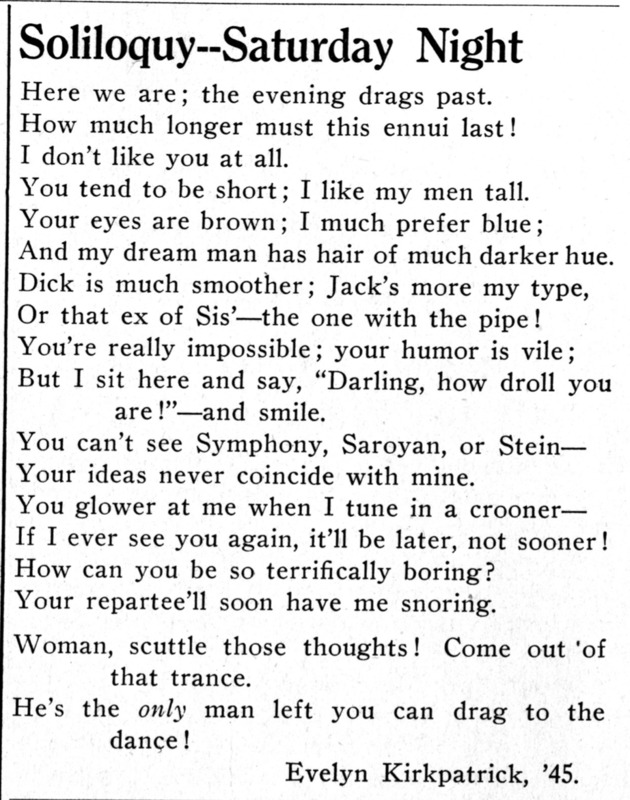 Soliloquy--Saturday Night

Here we are; the evening drags past.
How much longer must this ennui last!
I don't like you at all.
You tend to be short; I like my men tall.
Your eyes are brown; I much prefer blue;
And my dream man has hair of much darker hue.
Dick is much smoother; Jack's more my type,
Or that ex of Sis'—the one with the pipe!
You're really impossible; your humor is vile;
But I sit here and say, "Darling, how droll you are!"—and smile.
You can't see Symphony, Saroyan, or Stein—
Your ideas never coincide with mine.
You glower at me when I tune in a crooner—
If I ever see you again, it'll be later, not sooner!
How can you be so terrifically boring?
Your repartee'll soon have me snoring.

Woman, scuttle those thoughts! Come out 'of that trance.
He's the only man left you can drag to the dance!

Evelyn Kirkpatrick, '45.